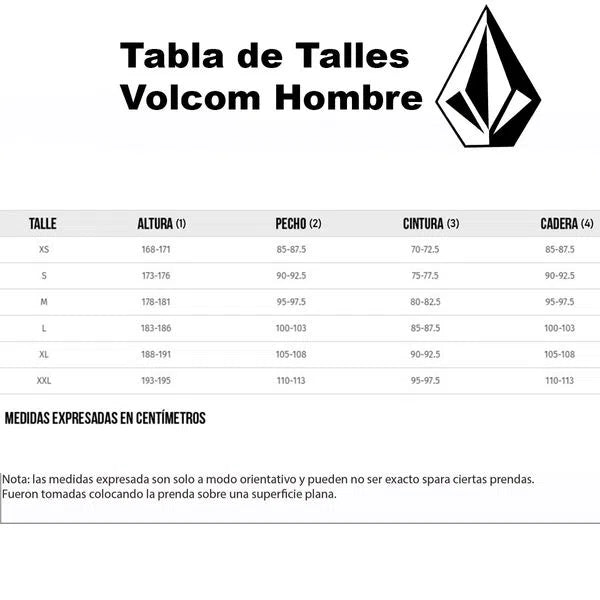 Tabla de Talles
Volcom Hombre

| TALLE | ALTURA (1) | PECHO (2) | CINTURA (3) | CADERA (4) |
|---|---|---|---|---|
| XS | 168-171 | 85-87.5 | 70-72.5 | 85-87.5 |
| S | 173-176 | 90-92.5 | 75-77.5 | 90-92.5 |
| M | 178-181 | 95-97.5 | 80-82.5 | 95-97.5 |
| L | 183-186 | 100-103 | 85-87.5 | 100-103 |
| XL | 188-191 | 105-108 | 90-92.5 | 105-108 |
| XXL | 193-195 | 110-113 | 95-97.5 | 110-113 |

MEDIDAS EXPRESADAS EN CENTÍMETROS

Nota: las medidas expresada son solo a modo orientativo y pueden no ser exacto spara ciertas prendas.
Fueron tomadas colocando la prenda sobre una superficie plana.